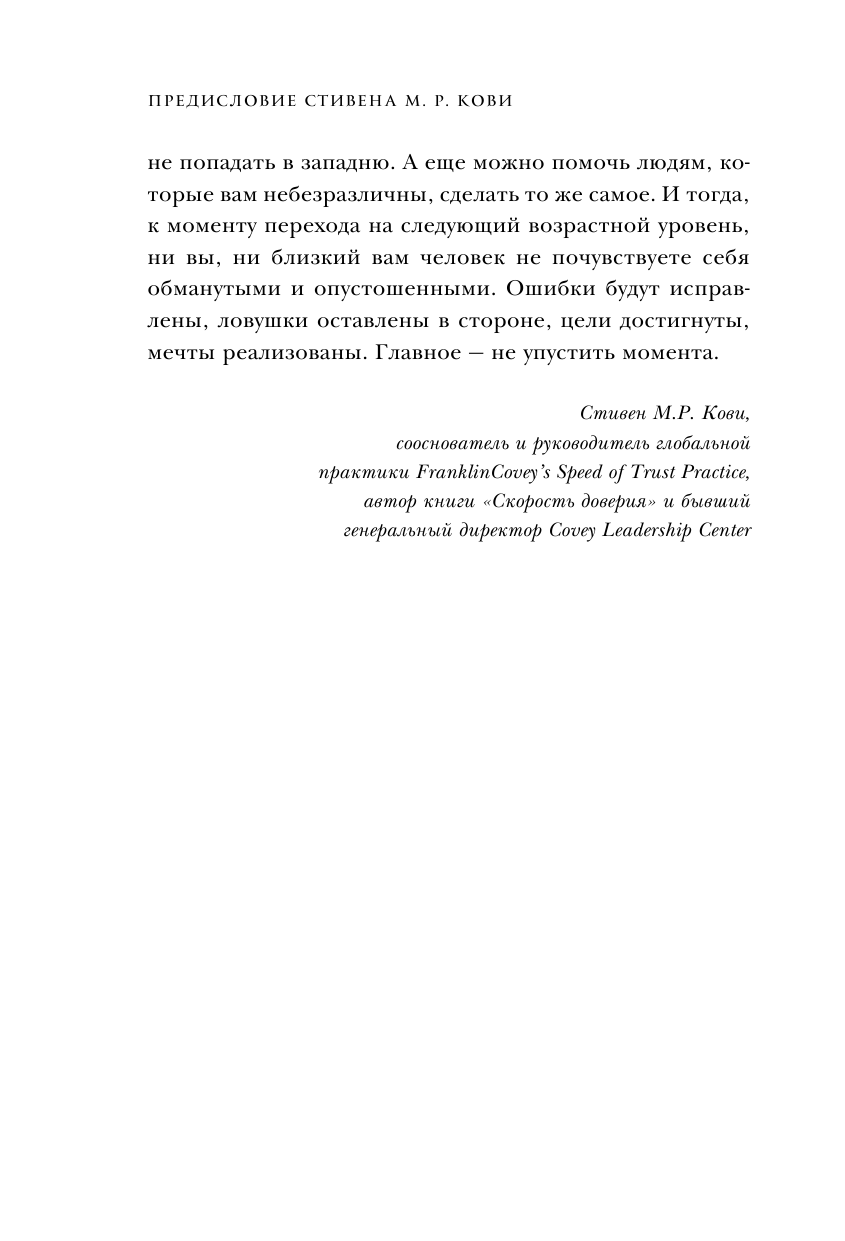 ПРЕДИСЛОВИЕ СТИВЕНА М. Р. КОВИ

не попадать в западню. А еще можно помочь людям, которые вам небезразличны, сделать то же самое. И тогда, к моменту перехода на следующий возрастной уровень, ни вы, ни близкий вам человек не почувствуете себя обманутыми и опустошенными. Ошибки будут исправлены, ловушки оставлены в стороне, цели достигнуты, мечты реализованы. Главное — не упустить момента.

Стивен М.Р. Кови,
сооснователь и руководитель глобальной практики FranklinCovey's Speed of Trust Practice, автор книги «Скорость доверия» и бывший генеральный директор Covey Leadership Center